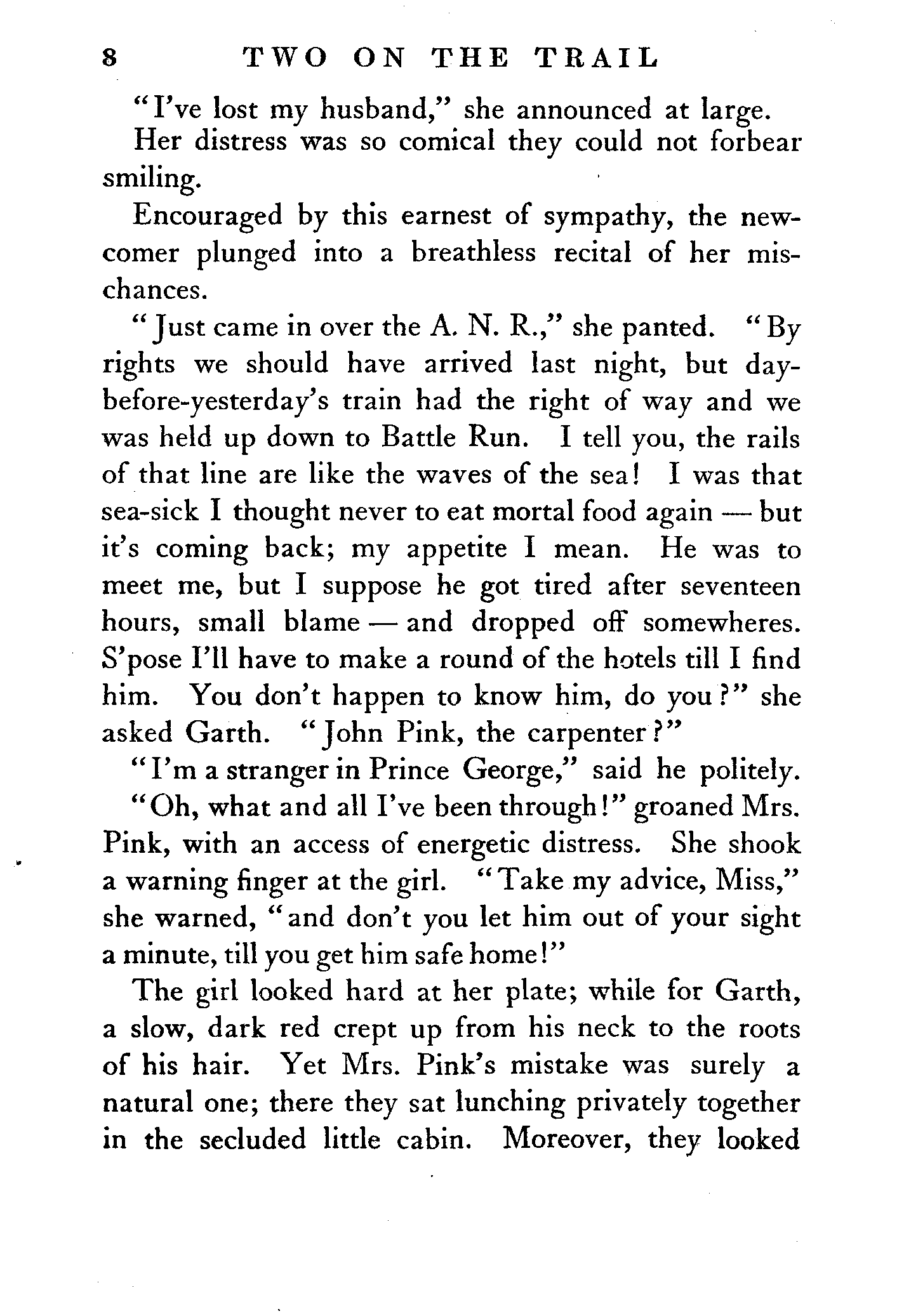 8 TWO ON THE TRAIL

"I've lost my husband," she announced at large.

Her distress was so comical they could not forbear smiling.

Encouraged by this earnest of sympathy, the newcomer plunged into a breathless recital of her mischances.

"Just came in over the A. N. R.," she panted. "By rights we should have arrived last night, but day-before-yesterday's train had the right of way and we was held up down to Battle Run. I tell you, the rails of that line are like the waves of the sea! I was that sea-sick I thought never to eat mortal food again — but it's coming back; my appetite I mean. He was to meet me, but I suppose he got tired after seventeen hours, small blame — and dropped off somewheres. S'pose I'll have to make a round of the hotels till I find him. You don't happen to know him, do you?" she asked Garth. "John Pink, the carpenter?"

"I'm a stranger in Prince George," said he politely.

"Oh, what and all I've been through!" groaned Mrs. Pink, with an access of energetic distress. She shook a warning finger at the girl. "Take my advice, Miss," she warned, "and don't you let him out of your sight a minute, till you get him safe home!"

The girl looked hard at her plate; while for Garth, a slow, dark red crept up from his neck to the roots of his hair. Yet Mrs. Pink's mistake was surely a natural one; there they sat lunching privately together in the secluded little cabin. Moreover, they looked